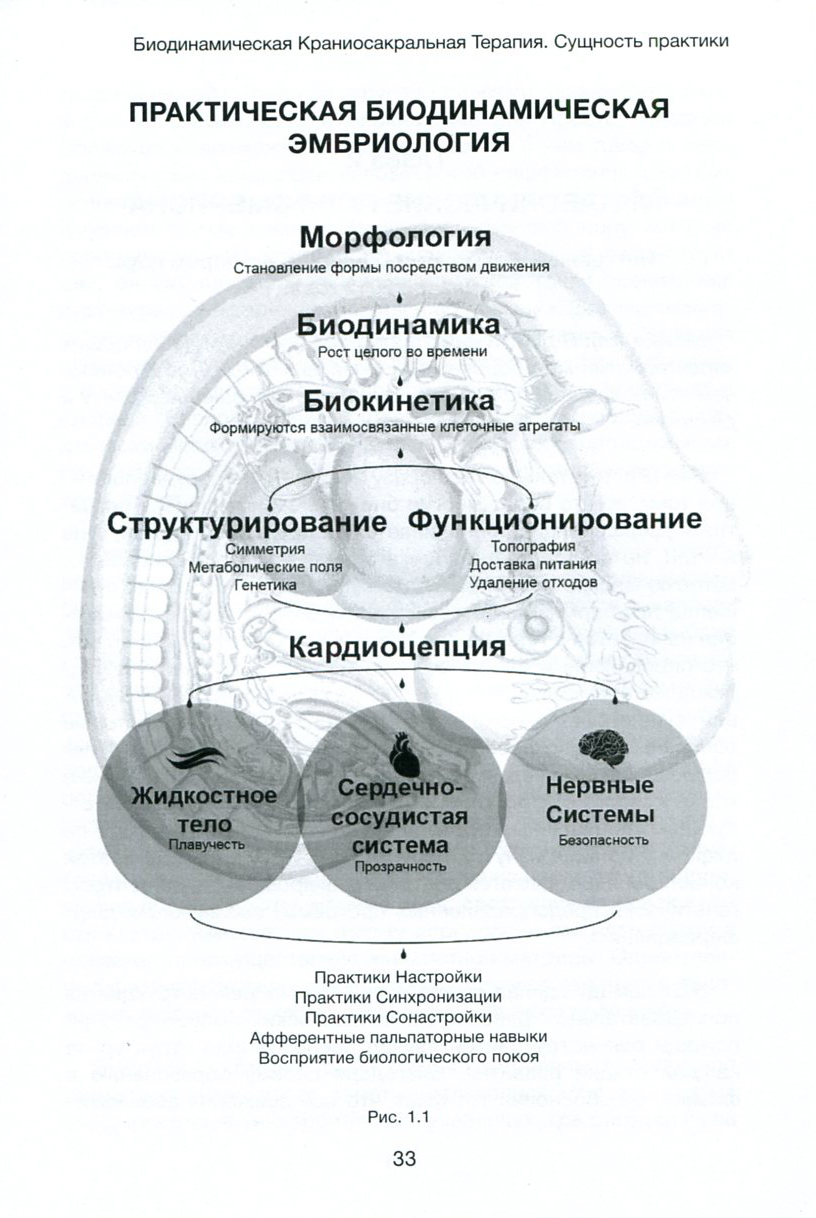 Биодинамическая Краниосакральная Терапия. Сущность практики

ПРАКТИЧЕСКАЯ БИОДИНАМИЧЕСКАЯ ЭМБРИОЛОГИЯ

Морфология
Становление формы посредством движения

Биодинамика
Рост целого во времени

Биокинетика
Формируются взаимосвязанные клеточные агрегаты

Структурирование
Симметрия
Метаболические поля
Генетика

Функционирование
Топография
Доставка питания
Удаление отходов

Кардиоцепция

Жидкостное тело
Плавучесть

Сердечно-сосудистая система
Прозрачность

Нервные Системы
Безопасность

Практики Настройки
Практики Синхронизации
Практики Сонастройки
Афферентные пальпаторные навыки
Восприятие биологического покоя

Рис. 1.1

33